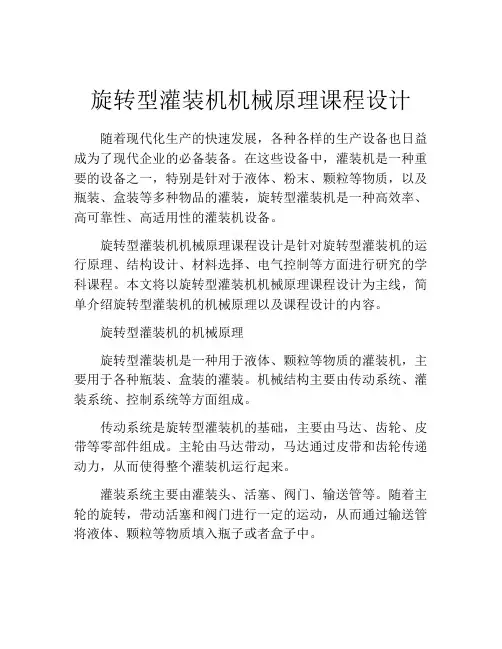 旋转型灌装机机械原理课程设计

随着现代化生产的快速发展，各种各样的生产设备也日益成为了现代企业的必备装备。在这些设备中，灌装机是一种重要的设备之一，特别是针对于液体、粉末、颗粒等物质，以及瓶装、盒装等多种物品的灌装，旋转型灌装机是一种高效率、高可靠性、高适用性的灌装机设备。

旋转型灌装机机械原理课程设计是针对旋转型灌装机的运行原理、结构设计、材料选择、电气控制等方面进行研究的学科课程。本文将以旋转型灌装机机械原理课程设计为主线，简单介绍旋转型灌装机的机械原理以及课程设计的内容。

旋转型灌装机的机械原理

旋转型灌装机是一种用于液体、颗粒等物质的灌装机，主要用于各种瓶装、盒装的灌装。机械结构主要由传动系统、灌装系统、控制系统等方面组成。

传动系统是旋转型灌装机的基础，主要由马达、齿轮、皮带等零部件组成。主轮由马达带动，马达通过皮带和齿轮传递动力，从而使得整个灌装机运行起来。

灌装系统主要由灌装头、活塞、阀门、输送管等。随着主轮的旋转，带动活塞和阀门进行一定的运动，从而通过输送管将液体、颗粒等物质填入瓶子或者盒子中。